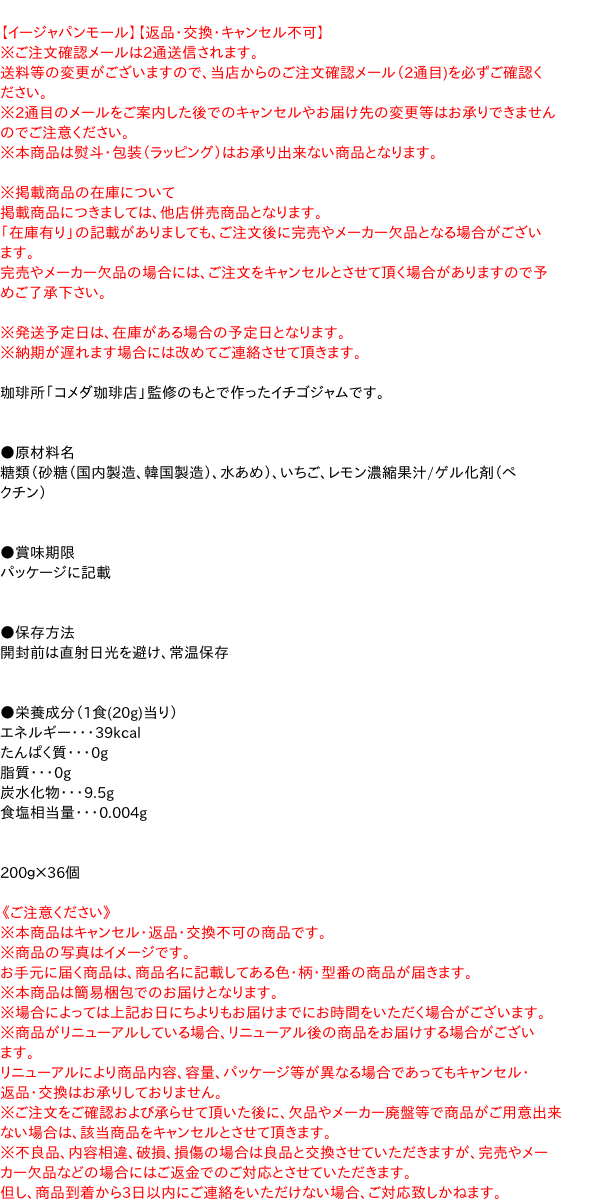 【イージャパンモール】【返品・交換・キャンセル不可】
※ご注文確認メールは2通送信されます。
送料等の変更がございますので、当店からのご注文確認メール（2通目）を必ずご確認ください。
※2通目のメールをご案内した後でのキャンセルやお届け先の変更等はお承りできませんのでご注意ください。
※本商品は熨斗・包装（ラッピング）はお承り出来ない商品となります。

※掲載商品の在庫について
掲載商品につきましては、他店併売商品となります。
「在庫有り」の記載がありましても、ご注文後に完売やメーカー欠品となる場合がございます。
完売やメーカー欠品の場合には、ご注文をキャンセルとさせて頂く場合がありますので予めご了承下さい。

※発送予定日は、在庫がある場合の予定日となります。
※納期が遅れます場合には改めてご連絡させて頂きます。

珈琲所「コメダ珈琲店」監修のもとで作ったイチゴジャムです。

●原材料名
糖類（砂糖（国内製造、韓国製造）、水あめ）、いちご、レモン濃縮果汁/ゲル化剤（ペクチン）

●賞味期限
パッケージに記載

●保存方法
開封前は直射日光を避け、常温保存

●栄養成分（1食(20g)当り）
エネルギー・・・39kcal
たんぱく質・・・0g
脂質・・・0g
炭水化物・・・9.5g
食塩相当量・・・0.004g

200g×36個

《ご注意ください》
※本商品はキャンセル・返品・交換不可の商品です。
※商品の写真はイメージです。
お手元に届く商品は、商品名に記載してある色・柄・型番の商品が届きます。
※本商品は簡易梱包でのお届けとなります。
※場合によっては上記お日にちよりもお届けまでにお時間をいただく場合がございます。
※商品がリニューアルしている場合、リニューアル後の商品をお届けする場合がございます。
リニューアルにより商品内容、容量、パッケージ等が異なる場合であってもキャンセル・返品・交換はお承りしておりません。
※ご注文をご確認および承らせて頂いた後に、欠品やメーカー廃盤等で商品がご用意出来ない場合は、該当商品をキャンセルとさせて頂きます。
※不良品、内容相違、破損、損傷の場合は良品と交換させていただきますが、完売やメーカー欠品などの場合にはご返金でのご対応とさせていただきます。
但し、商品到着から3日以内にご連絡をいただけない場合、ご対応致しかねます。